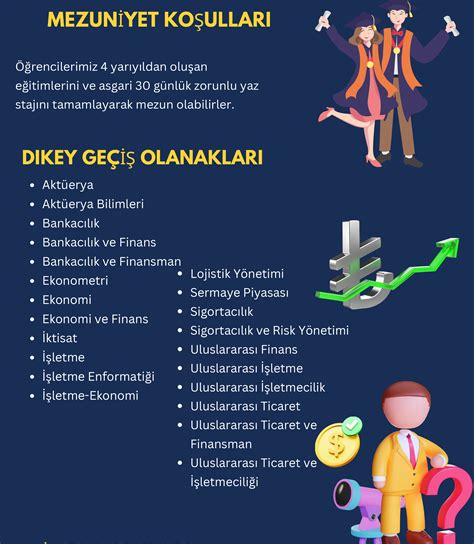 MEZUNİYET KOŞULLARI

Öğrencilerimiz 4 yarıyıldan oluşan eğitimlerini ve asgari 30 günlük zorunlu yaz stajını tamamlayarak mezun olabilirler.

DIKEY GEÇİŞ OLANAKLARI

- Aktüerya
- Aktüerya Bilimleri
- Bankacılık
- Bankacılık ve Finans
- Bankacılık ve Finansman
- Ekonometri
- Ekonomi
- Ekonomi ve Finans
- İktisat
- İşletme
- İşletme Enformatiği
- İşletme-Ekonomi

- Lojistik Yönetimi
- Sermaye Piyasası
- Sigortacılık
- Sigortacılık ve Risk Yönetimi
- Uluslararası Finans
- Uluslararası İşletme
- Uluslararası İşletmecilik
- Uluslararası Ticaret
- Uluslararası Ticaret ve Finansman
- Uluslararası Ticaret ve İşletmeciliği